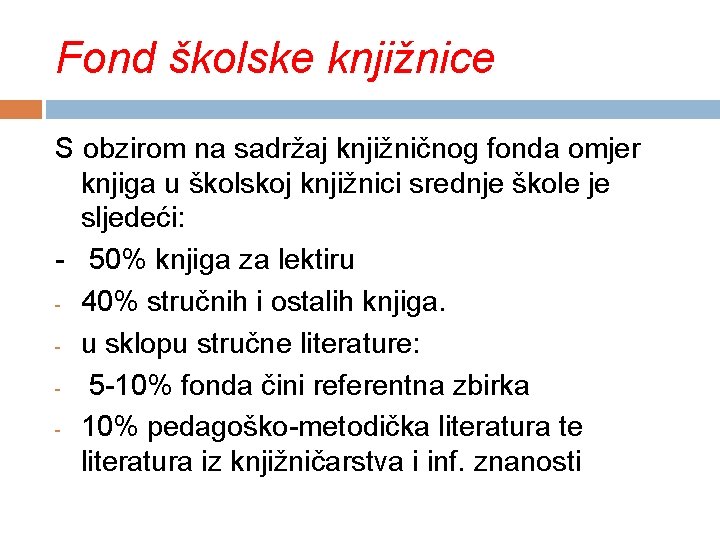 Fond školske knjižnice

S obzirom na sadržaj knjižničnog fonda omjer knjiga u školskoj knjižnici srednje škole je sljedeći:

- 50% knjiga za lektiru
- 40% stručnih i ostalih knjiga.
- u sklopu stručne literature:
- 5-10% fonda čini referentna zbirka
- 10% pedagoško-metodička literatura te literatura iz knjižničarstva i inf. znanosti